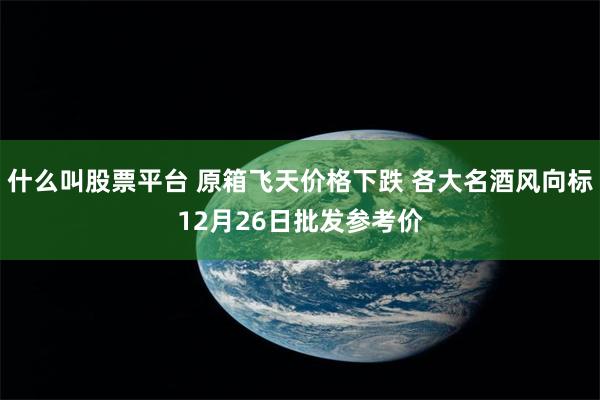 什么叫股票平台 原箱飞天价格下跌 各大名酒风向标12月26日批发参考价